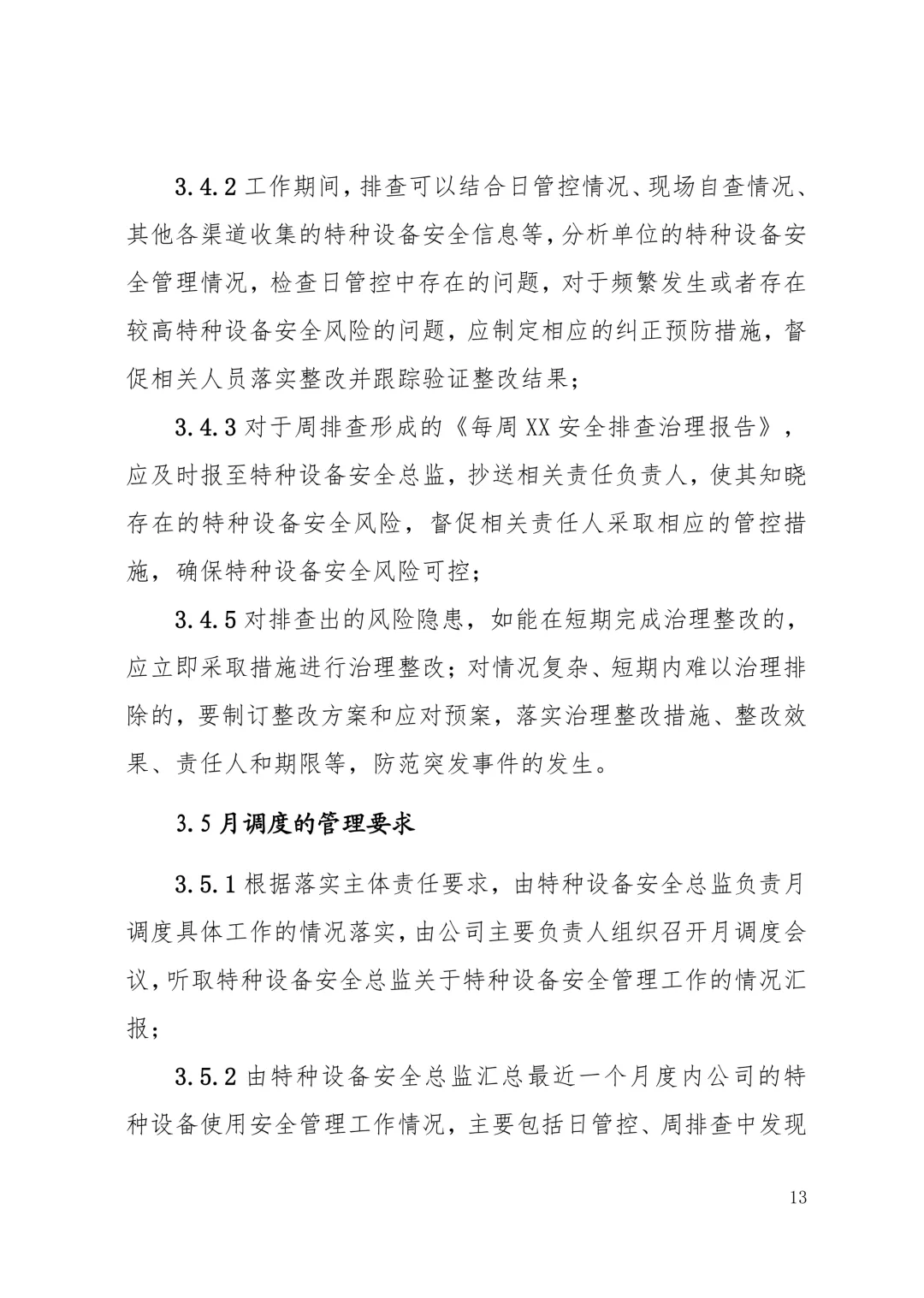 3.4.2工作期间，排查可以结合日管控情况、现场自查情况、其他各渠道收集的特种设备安全信息等，分析单位的特种设备安全管理情况，检查日管控中存在的问题，对于频繁发生或者存在较高特种设备安全风险的问题，应制定相应的纠正预防措施，督促相关人员落实整改并跟踪验证整改结果；

3.4.3对于周排查形成的《每周XX安全排查治理报告》，应及时报至特种设备安全总监，抄送相关责任负责人，使其知晓存在的特种设备安全风险，督促相关责任人采取相应的管控措施，确保特种设备安全风险可控；

3.4.5对排查出的风险隐患，如能在短期完成治理整改的，应立即采取措施进行治理整改；对情况复杂、短期内难以治理排除的，要制订整改方案和应对预案，落实治理整改措施、整改效果、责任人和期限等，防范突发事件的发生。

3.5月调度的管理要求

3.5.1根据落实主体责任要求，由特种设备安全总监负责月调度具体工作的情况落实，由公司主要负责人组织召开月调度会议，听取特种设备安全总监关于特种设备安全管理工作的情况汇报；

3.5.2由特种设备安全总监汇总最近一个月度内公司的特种设备使用安全管理工作情况，主要包括日管控、周排查中发现

13